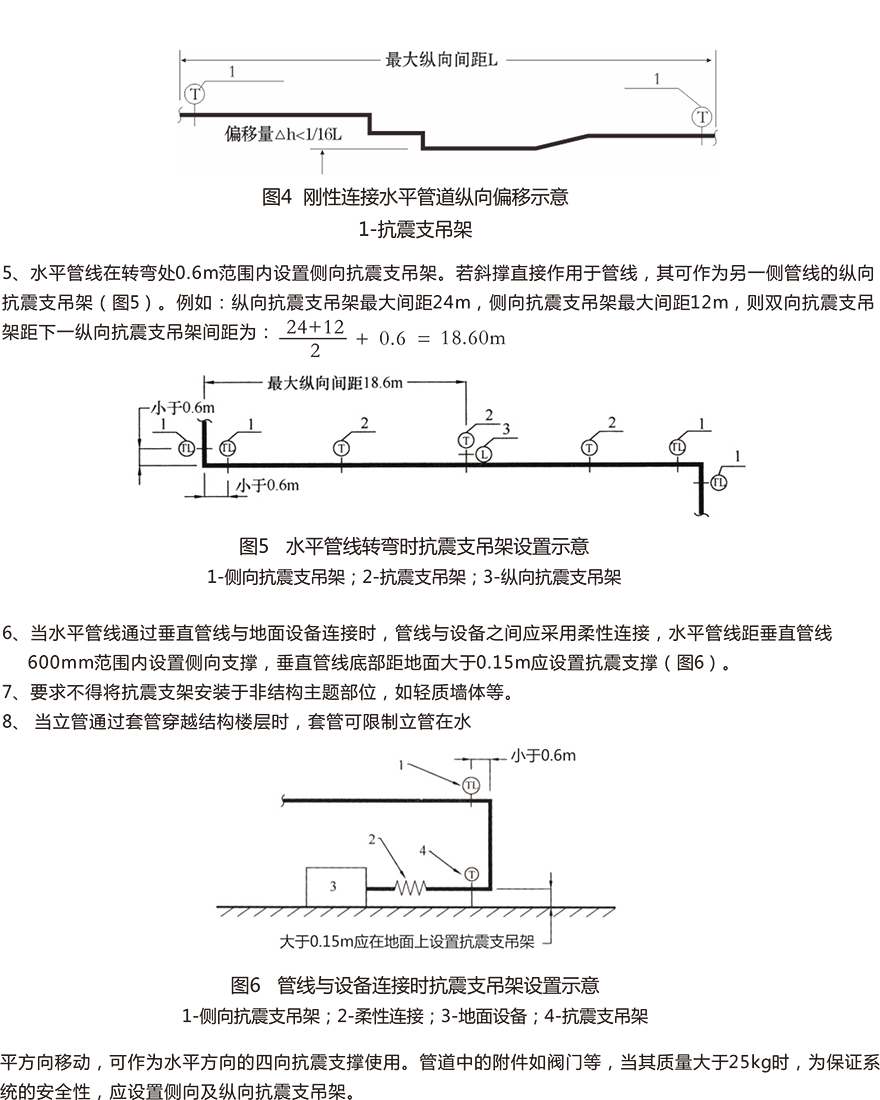 最大纵向间距L

1

T

1

T

偏移量△h<1/16L

图4 刚性连接水平管道纵向偏移示意

1-抗震支吊架

5、水平管线在转弯处0.6m范围内设置侧向抗震支吊架。若斜撑直接作用于管线，其可作为另一侧管线的纵向抗震支吊架（图5）。例如：纵向抗震支吊架最大间距24m，侧向抗震支吊架最大间距12m，则双向抗震支吊架距下一纵向抗震支吊架间距为：$\frac{24+12}{2} + 0.6 = 18.60m$

最大纵向间距18.6m

小于0.6m

1

TL

1

TL

2

T

2

T

3

L

2

T

1

TL

1

TL

小于0.6m

图5 水平管线转弯时抗震支吊架设置示意

1-侧向抗震支吊架；2-抗震支吊架；3-纵向抗震支吊架

6、当水平管线通过垂直管线与地面设备连接时，管线与设备之间应采用柔性连接，水平管线距垂直管线600mm范围内设置侧向支撑，垂直管线底部距地面大于0.15m应设置抗震支撑（图6）。

7、要求不得将抗震支架安装于非结构主题部位，如轻质墙体等。

8、 当立管通过套管穿越结构楼层时，套管可限制立管在水

小于0.6m

1

TL

2

4

T

3

大于0.15m应在地面上设置抗震支吊架

图6 管线与设备连接时抗震支吊架设置示意

1-侧向抗震支吊架；2-柔性连接；3-地面设备；4-抗震支吊架

平方向移动，可作为水平方向的四向抗震支撑使用。管道中的附件如阀门等，当其质量大于25kg时，为保证系统的安全性，应设置侧向及纵向抗震支吊架。